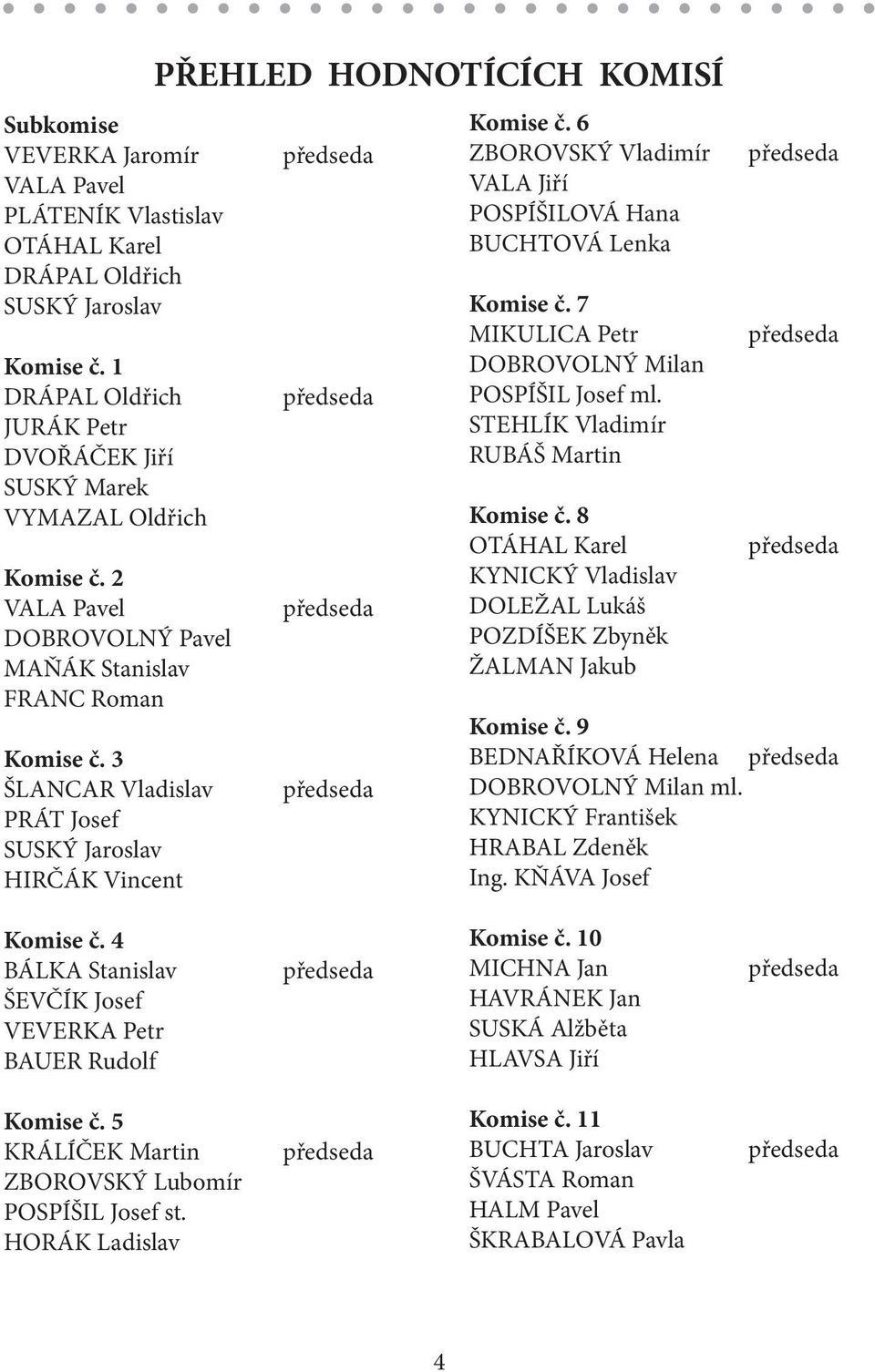 PŘEHLED HODNOTÍCÍCH KOMISÍ

Subkomise
VEVERKA Jaromír předseda
VALA Pavel
PLÁTENÍK Vlastislav
OTÁHAL Karel
DRÁPAL Oldřich
SUSKÝ Jaroslav

Komise č. 1
DRÁPAL Oldřich předseda
JURÁK Petr
DVOŘÁČEK Jiří
SUSKÝ Marek
VYMAZAL Oldřich

Komise č. 2
VALA Pavel předseda
DOBROVOLNÝ Pavel
MAŇÁK Stanislav
FRANC Roman

Komise č. 3
ŠLANCAR Vladislav předseda
PRÁT Josef
SUSKÝ Jaroslav
HIRČÁK Vincent

Komise č. 4
BÁLKA Stanislav předseda
ŠEVČÍK Josef
VEVERKA Petr
BAUER Rudolf

Komise č. 5
KRÁLÍČEK Martin předseda
ZBOROVSKÝ Lubomír
POSPÍŠIL Josef st.
HORÁK Ladislav

Komise č. 6
ZBOROVSKÝ Vladimír předseda
VALA Jiří
POSPÍŠILOVÁ Hana
BUCHTOVÁ Lenka

Komise č. 7
MIKULICA Petr předseda
DOBROVOLNÝ Milan
POSPÍŠIL Josef ml.
STEHLÍK Vladimír
RUBÁŠ Martin

Komise č. 8
OTÁHAL Karel předseda
KYNICKÝ Vladislav
DOLEŽAL Lukáš
POZDÍŠEK Zbyněk
ŽALMAN Jakub

Komise č. 9
BEDNAŘÍKOVÁ Helena předseda
DOBROVOLNÝ Milan ml.
KYNICKÝ František
HRABAL Zdeněk
Ing. KŇÁVA Josef

Komise č. 10
MICHNA Jan předseda
HAVRÁNEK Jan
SUSKÁ Alžběta
HLAVSA Jiří

Komise č. 11
BUCHTA Jaroslav předseda
ŠVÁSTA Roman
HALM Pavel
ŠKRABALOVÁ Pavla

4